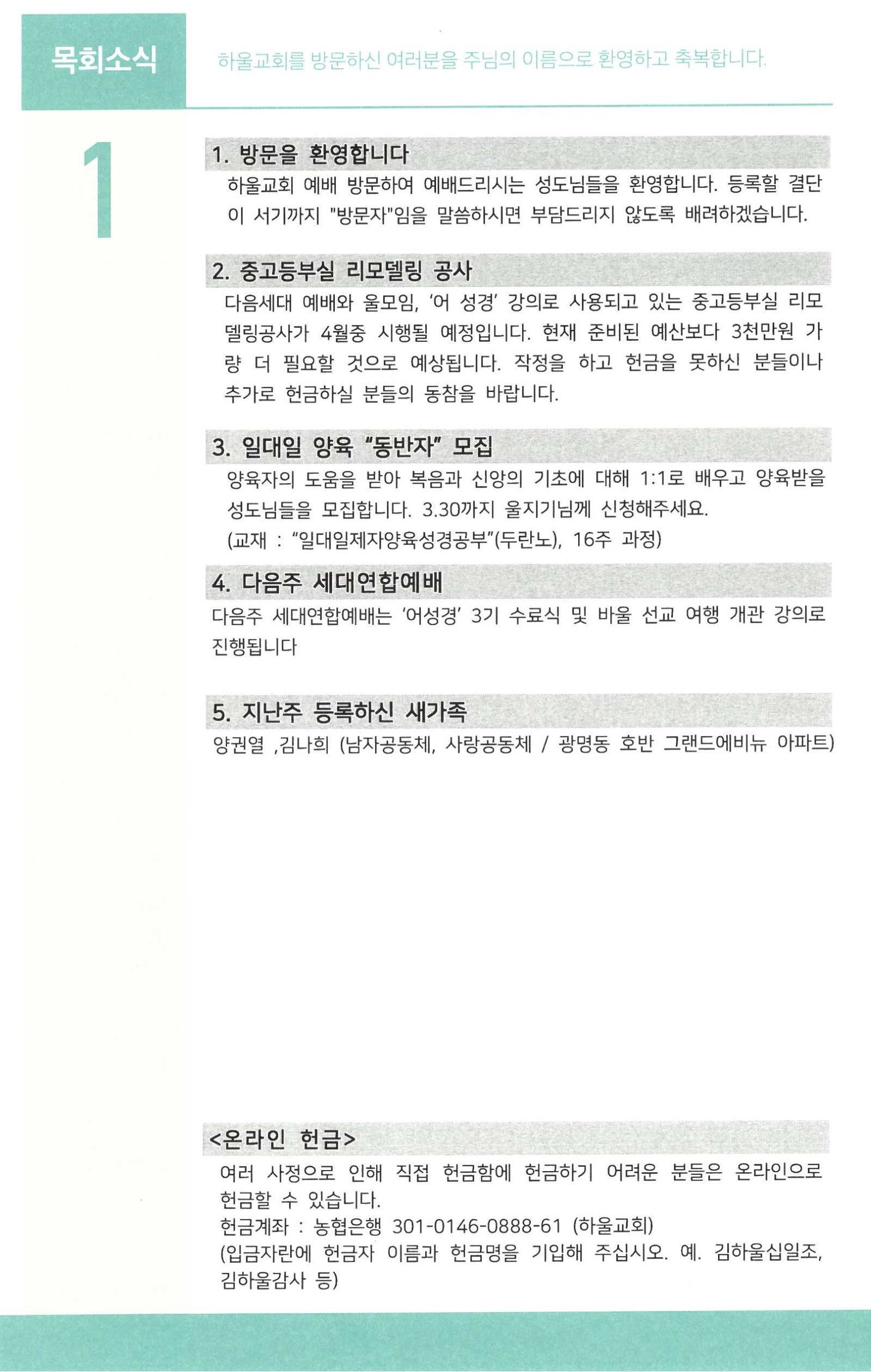 목회소식

하울교회를 방문하신 여러분을 주님의 이름으로 환영하고 축복합니다.

1

1. 방문을 환영합니다

하울교회 예배 방문하여 예배드리시는 성도님들을 환영합니다. 등록할 결단이 서기까지 "방문자"임을 말씀하시면 부담드리지 않도록 배려하겠습니다.

2. 중고등부실 리모델링 공사

다음세대 예배와 울모임, '어 성경' 강의로 사용되고 있는 중고등부실 리모델링공사가 4월중 시행될 예정입니다. 현재 준비된 예산보다 3천만원 가량 더 필요할 것으로 예상됩니다. 작정을 하고 헌금을 못하신 분들이나 추가로 헌금하실 분들의 동참을 바랍니다.

3. 일대일 양육 "동반자" 모집

양육자의 도움을 받아 복음과 신앙의 기초에 대해 1:1로 배우고 양육받을 성도님들을 모집합니다. 3.30까지 울지기님께 신청해주세요.
(교재 : "일대일제자양육성경공부"(두란노), 16주 과정)

4. 다음주 세대연합예배

다음주 세대연합예배는 '어성경' 3기 수료식 및 바울 선교 여행 개관 강의로 진행됩니다

5. 지난주 등록하신 새가족

양권열 ,김나희 (남자공동체, 사랑공동체 / 광명동 호반 그랜드에비뉴 아파트)

<온라인 헌금>

여러 사정으로 인해 직접 헌금함에 헌금하기 어려운 분들은 온라인으로 헌금할 수 있습니다.
헌금계좌 : 농협은행 301-0146-0888-61 (하울교회)
(입금자란에 헌금자 이름과 헌금명을 기입해 주십시오. 예. 김하울십일조, 김하울감사 등)